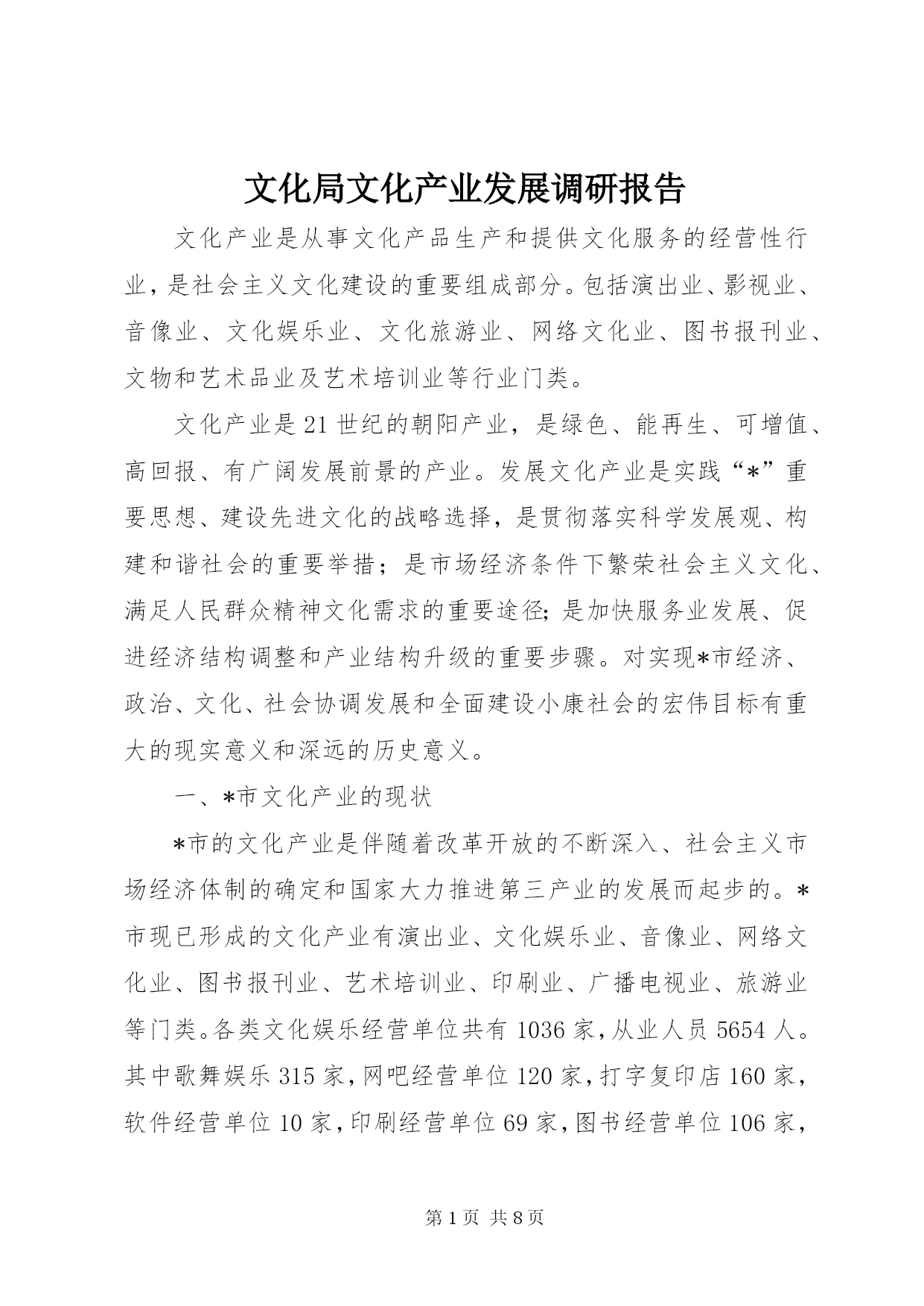 文化局文化产业发展调研报告

文化产业是从事文化产品生产和提供文化服务的经营性行业，是社会主义文化建设的重要组成部分。包括演出业、影视业、音像业、文化娱乐业、文化旅游业、网络文化业、图书报刊业、文物和艺术品业及艺术培训业等行业门类。

文化产业是21世纪的朝阳产业，是绿色、能再生、可增值、高回报、有广阔发展前景的产业。发展文化产业是实践“*”重要思想、建设先进文化的战略选择，是贯彻落实科学发展观、构建和谐社会的重要举措；是市场经济条件下繁荣社会主义文化、满足人民群众精神文化需求的重要途径;是加快服务业发展、促进经济结构调整和产业结构升级的重要步骤。对实现*市经济、政治、文化、社会协调发展和全面建设小康社会的宏伟目标有重大的现实意义和深远的历史意义。

一、*市文化产业的现状

*市的文化产业是伴随着改革开放的不断深入、社会主义市场经济体制的确定和国家大力推进第三产业的发展而起步的。*市现已形成的文化产业有演出业、文化娱乐业、音像业、网络文化业、图书报刊业、艺术培训业、印刷业、广播电视业、旅游业等门类。各类文化娱乐经营单位共有1036家，从业人员5654人。其中歌舞娱乐315家，网吧经营单位120家，打字复印店160家，软件经营单位10家，印刷经营单位69家，图书经营单位106家，

第1页 共8页